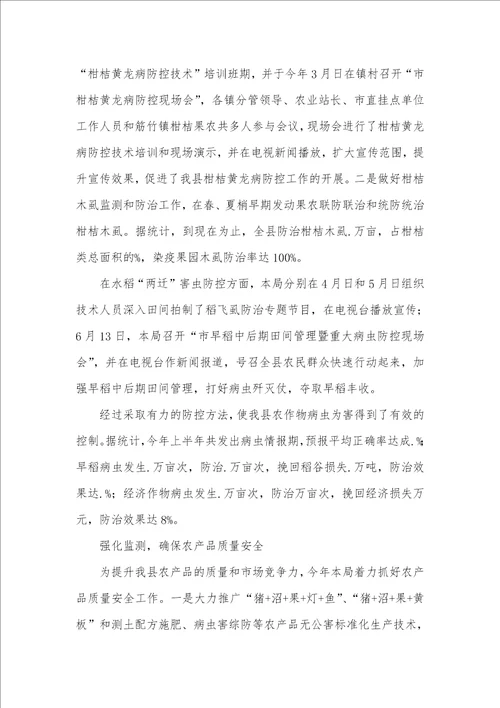 “柑桔黄龙病防控技术”培训班期，并于今年3月日在镇村召开“市柑桔黄龙病防控现场会”，各镇分管领导、农业站长、市直挂点单位工作人员和筋竹镇柑桔果农共多人参与会议，现场会进行了柑桔黄龙病防控技术培训和现场演示，并在电视新闻播放，扩大宣传范围，提升宣传效果，促进了我县柑桔黄龙病防控工作的开展。二是做好柑桔木虱监测和防治工作，在春、夏梢早期发动果农联防联治和统防统治柑桔木虱。据统计，到现在为止，全县防治柑桔木虱.万亩，占柑桔类总面积的%，染疫果园木虱防治率达100%。

在水稻“两迁”害虫防控方面，本局分别在4月日和5月日组织技术人员深入田间拍制了稻飞虱防治专题节目，在电视台播放宣传；6月13日，本局召开“市早稻中后期田间管理暨重大病虫防控现场会”，并在电视台作新闻报道，号召全县农民群众快速行动起来，加强早稻中后期田间管理，打好病虫歼灭仗，夺取早稻丰收。

经过采取有力的防控方法，使我县农作物病虫为害得到了有效的控制。据统计，今年上半年共发出病虫情报期，预报平均正确率达成.%；早稻病虫发生.万亩次，防治.万亩次，挽回稻谷损失.万吨，防治效果达.%；经济作物病虫发生.万亩次，防治万亩次，挽回经济损失万元，防治效果达8%。

强化监测，确保农产品质量安全

为提升我县农产品的质量和市场竞争力，今年本局着力抓好农产品质量安全工作。一是大力推广“猪+沼+果+灯+鱼”、“猪+沼+果+黄板”和测土配方施肥、病虫害综防等农产品无公害标准化生产技术，